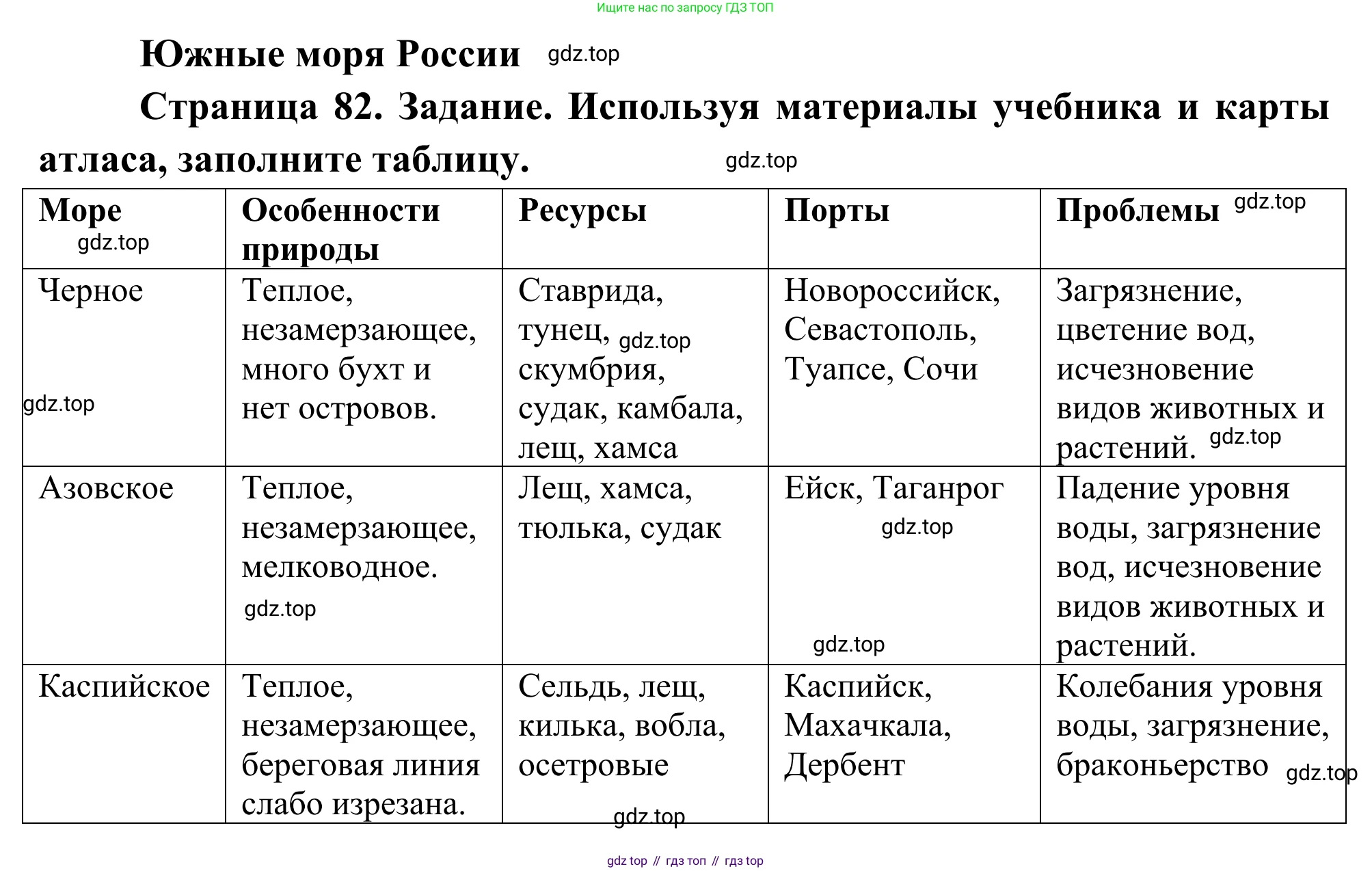 Ищите нас по запросу ГДЗ ТОП

Южные моря России gdz.top

Страница 82. Задание. Используя материалы учебника и карты атласа, заполните таблицу. gdz.top

| Море gdz.top | Особенности природы | Ресурсы | Порты | Проблемы gdz.top |
|---|---|---|---|---|
| Черное gdz.top | Теплое, незамерзающее, много бухт и нет островов. | Ставрида, тунец, gdz.top скумбрия, судак, камбала, лещ, хамса | Новороссийск, Севастополь, Туапсе, Сочи | Загрязнение, цветение вод, исчезновение видов животных и растений. gdz.top |
| Азовское | Теплое, незамерзающее, мелководное. gdz.top | Лещ, хамса, тюлька, судак | Ейск, Таганрог gdz.top gdz.top | Падение уровня воды, загрязнение вод, исчезновение видов животных и растений. |
| Каспийское | Теплое, незамерзающее, береговая линия слабо изрезана. | Сельдь, лещ, килька, вобла, осетровые gdz.top | Каспийск, Махачкала, Дербент | Колебания уровня воды, загрязнение, браконьерство gdz.top |

gdz top // гдз топ // гдз top